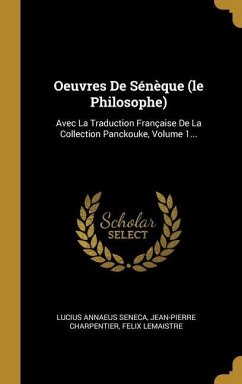 Oeuvres De Sénèque (le Philosophe)

Avec La Traduction Française De La Collection Panckouke, Volume 1...

Scholar SELECT

LUCIUS ANNAEUS SENECA, JEAN-PIERRE CHARPENTIER, FELIX LEMAISTRE